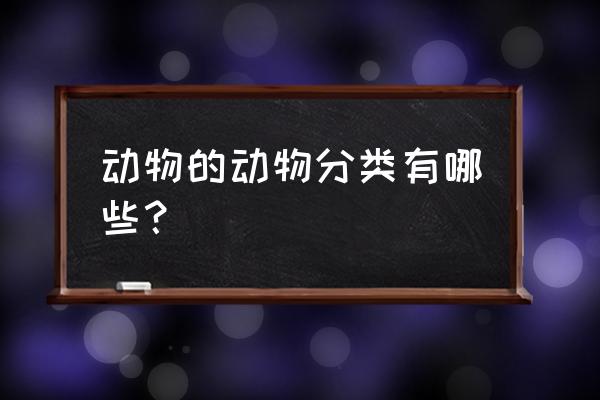 动物的动物分类有哪些？